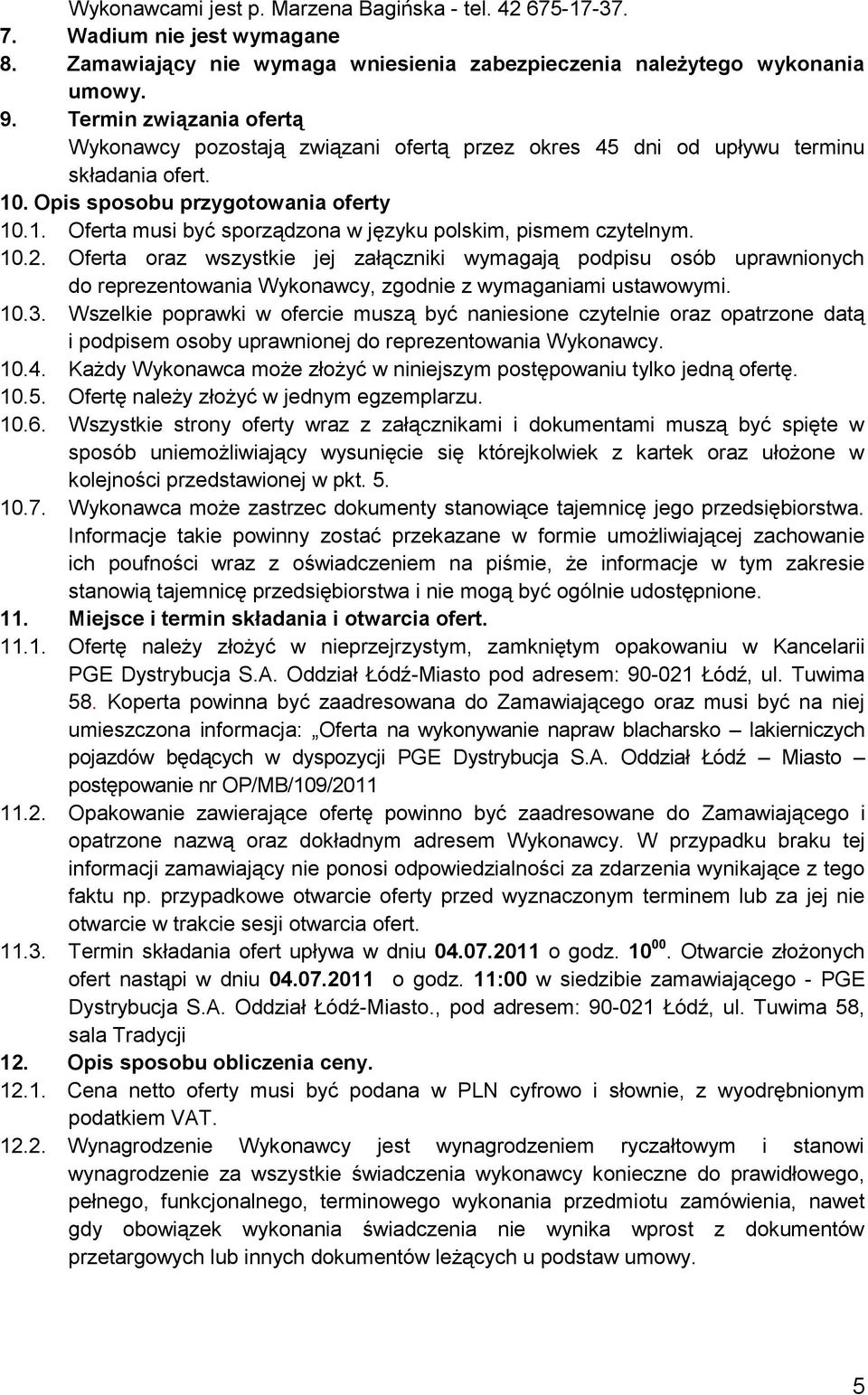 Wykonawcami jest p. Marzena Bagińska - tel. 42 675-17-37.
7. Wadium nie jest wymagane
8. Zamawiający nie wymaga wniesienia zabezpieczenia należytego wykonania umowy.
9. Termin związania ofertą
Wykonawcy pozostają związani ofertą przez okres 45 dni od upływu terminu składania ofert.
10. Opis sposobu przygotowania oferty
10.1. Oferta musi być sporządzona w języku polskim, pismem czytelnym.
10.2. Oferta oraz wszystkie jej załączniki wymagają podpisu osób uprawnionych do reprezentowania Wykonawcy, zgodnie z wymaganiami ustawowymi.
10.3. Wszelkie poprawki w ofercie muszą być naniesione czytelnie oraz opatrzone datą i podpisem osoby uprawnionej do reprezentowania Wykonawcy.
10.4. Każdy Wykonawca może złożyć w niniejszym postępowaniu tylko jedną ofertę.
10.5. Ofertę należy złożyć w jednym egzemplarzu.
10.6. Wszystkie strony oferty wraz z załącznikami i dokumentami muszą być spięte w sposób uniemożliwiający wysunięcie się którejkolwiek z kartek oraz ułożone w kolejności przedstawionej w pkt. 5.
10.7. Wykonawca może zastrzec dokumenty stanowiące tajemnicę jego przedsiębiorstwa. Informacje takie powinny zostać przekazane w formie umożliwiającej zachowanie ich poufności wraz z oświadczeniem na piśmie, że informacje w tym zakresie stanowią tajemnicę przedsiębiorstwa i nie mogą być ogólnie udostępnione.
11. Miejsce i termin składania i otwarcia ofert.
11.1. Ofertę należy złożyć w nieprzejrzystym, zamkniętym opakowaniu w Kancelarii PGE Dystrybucja S.A. Oddział Łódź-Miasto pod adresem: 90-021 Łódź, ul. Tuwima 58. Koperta powinna być zaadresowana do Zamawiającego oraz musi być na niej umieszczona informacja: „Oferta na wykonywanie napraw blacharsko – lakierniczych pojazdów będących w dyspozycji PGE Dystrybucja S.A. Oddział Łódź – Miasto – postępowanie nr OP/MB/109/2011
11.2. Opakowanie zawierające ofertę powinno być zaadresowane do Zamawiającego i opatrzone nazwą oraz dokładnym adresem Wykonawcy. W przypadku braku tej informacji zamawiający nie ponosi odpowiedzialności za zdarzenia wynikające z tego faktu np. przypadkowe otwarcie oferty przed wyznaczonym terminem lub za jej nie otwarcie w trakcie sesji otwarcia ofert.
11.3. Termin składania ofert upływa w dniu 04.07.2011 o godz. $10^{00}$. Otwarcie złożonych ofert nastąpi w dniu 04.07.2011 o godz. 11:00 w siedzibie zamawiającego - PGE Dystrybucja S.A. Oddział Łódź-Miasto., pod adresem: 90-021 Łódź, ul. Tuwima 58, sala Tradycji
12. Opis sposobu obliczenia ceny.
12.1. Cena netto oferty musi być podana w PLN cyfrowo i słownie, z wyodrębnionym podatkiem VAT.
12.2. Wynagrodzenie Wykonawcy jest wynagrodzeniem ryczałtowym i stanowi wynagrodzenie za wszystkie świadczenia wykonawcy konieczne do prawidłowego, pełnego, funkcjonalnego, terminowego wykonania przedmiotu zamówienia, nawet gdy obowiązek wykonania świadczenia nie wynika wprost z dokumentów przetargowych lub innych dokumentów leżących u podstaw umowy.
5